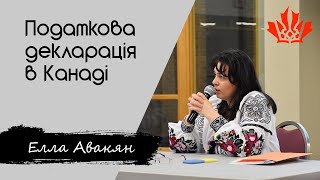 Податкова декларація в Канаді

Елла Авакян